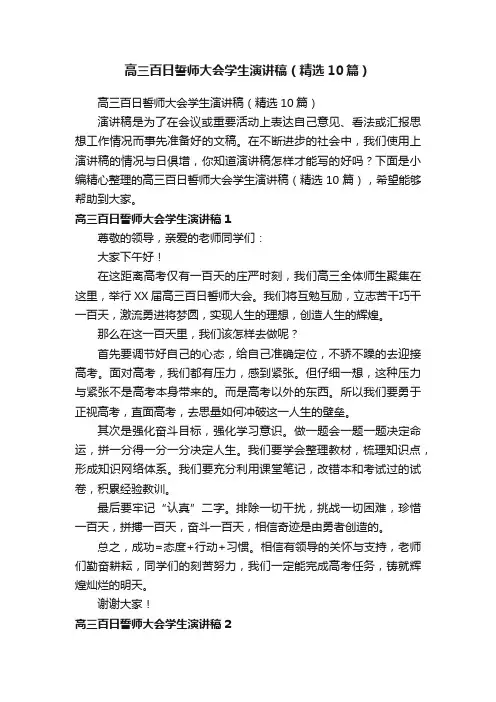 高三百日誓师大会学生演讲稿（精选10篇）

高三百日誓师大会学生演讲稿（精选10篇）

演讲稿是为了在会议或重要活动上表达自己意见、看法或汇报思想工作情况而事先准备好的文稿。在不断进步的社会中，我们使用上演讲稿的情况与日俱增，你知道演讲稿怎样才能写的好吗？下面是小编精心整理的高三百日誓师大会学生演讲稿（精选10篇），希望能够帮助到大家。

高三百日誓师大会学生演讲稿1

尊敬的领导，亲爱的老师同学们：

大家下午好！

在这距离高考仅有一百天的庄严时刻，我们高三全体师生聚集在这里，举行XX届高三百日誓师大会。我们将互勉互励，立志苦干巧干一百天，激流勇进将梦圆，实现人生的理想，创造人生的辉煌。

那么在这一百天里，我们该怎样去做呢？

首先要调节好自己的心态，给自己准确定位，不骄不躁的去迎接高考。面对高考，我们都有压力，感到紧张。但仔细一想，这种压力与紧张不是高考本身带来的。而是高考以外的东西。所以我们要勇于正视高考，直面高考，去思量如何冲破这一人生的壁垒。

其次是强化奋斗目标，强化学习意识。做一题会一题一题决定命运，拼一分得一分一分决定人生。我们要学会整理教材，梳理知识点，形成知识网络体系。我们要充分利用课堂笔记，改错本和考试过的试卷，积累经验教训。

最后要牢记“认真”二字。排除一切干扰，挑战一切困难，珍惜一百天，拼搏一百天，奋斗一百天，相信奇迹是由勇者创造的。

总之，成功=态度+行动+习惯。相信有领导的关怀与支持，老师们勤奋耕耘，同学们的刻苦努力，我们一定能完成高考任务，铸就辉煌灿烂的明天。

谢谢大家！

高三百日誓师大会学生演讲稿2